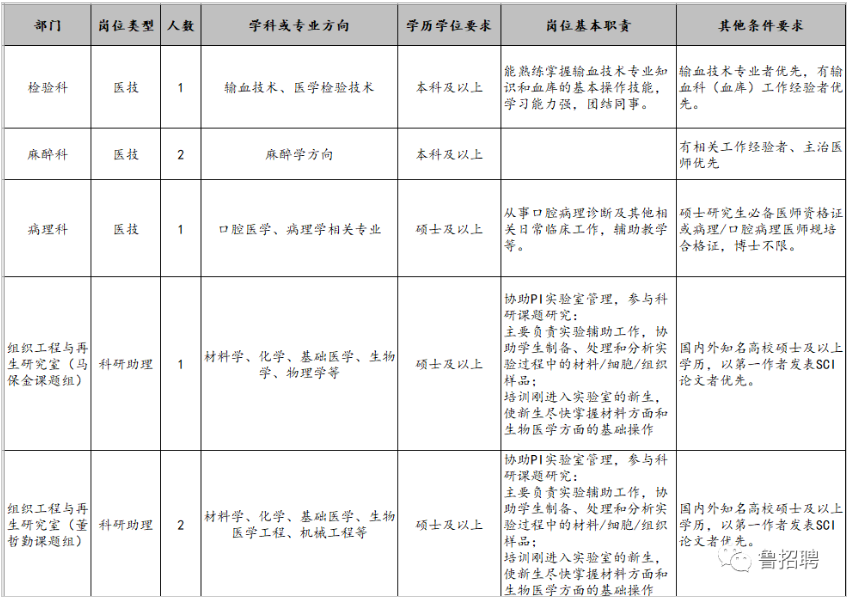 | 部门 | 岗位类型 | 人数 | 学科或专业方向 | 学历学位要求 | 岗位基本职责 | 其他条件要求 |
|---|---|---|---|---|---|---|
| 检验科 | 医技 | 1 | 输血技术、医学检验技术 | 本科及以上 | 能熟练掌握输血技术专业知识和血库的基本操作技能，学习能力强，团结同事。 | 输血技术专业者优先，有输血科（血库）工作经验者优先。 |
| 麻醉科 | 医技 | 2 | 麻醉学方向 | 本科及以上 | | 有相关工作经验者、主治医师优先 |
| 病理科 | 医技 | 1 | 口腔医学、病理学相关专业 | 硕士及以上 | 从事口腔病理诊断及其他相关日常临床工作，辅助教学等。 | 硕士研究生必备医师资格证或病理/口腔病理医师规培合格证，博士不限。 |
| 组织工程与再生研究室（马保金课题组） | 科研助理 | 1 | 材料学、化学、基础医学、生物学、物理学等 | 硕士及以上 | 协助PI实验室管理，参与科研课题研究；主要负责实验辅助工作，协助学生制备、处理和分析实验过程中的材料/细胞/组织样品；培训刚进入实验室的新生，使新生尽快掌握材料方面和生物医学方面的基础操作 | 国内外知名高校硕士及以上学历，以第一作者发表SCI论文者优先。 |
| 组织工程与再生研究室（董哲勤课题组） | 科研助理 | 2 | 材料学、化学、基础医学、生物医学工程、机械工程等 | 硕士及以上 | 协助PI实验室管理，参与科研课题研究；主要负责实验辅助工作，协助学生制备、处理和分析实验过程中的材料/细胞/组织样品；培训刚进入实验室的新生，使新生尽快掌握材料方面和生物医学方面的基础操作 | 国内外知名高校硕士及以上学历，以第一作者发表SCI论文者优先。 |

鲁招聘